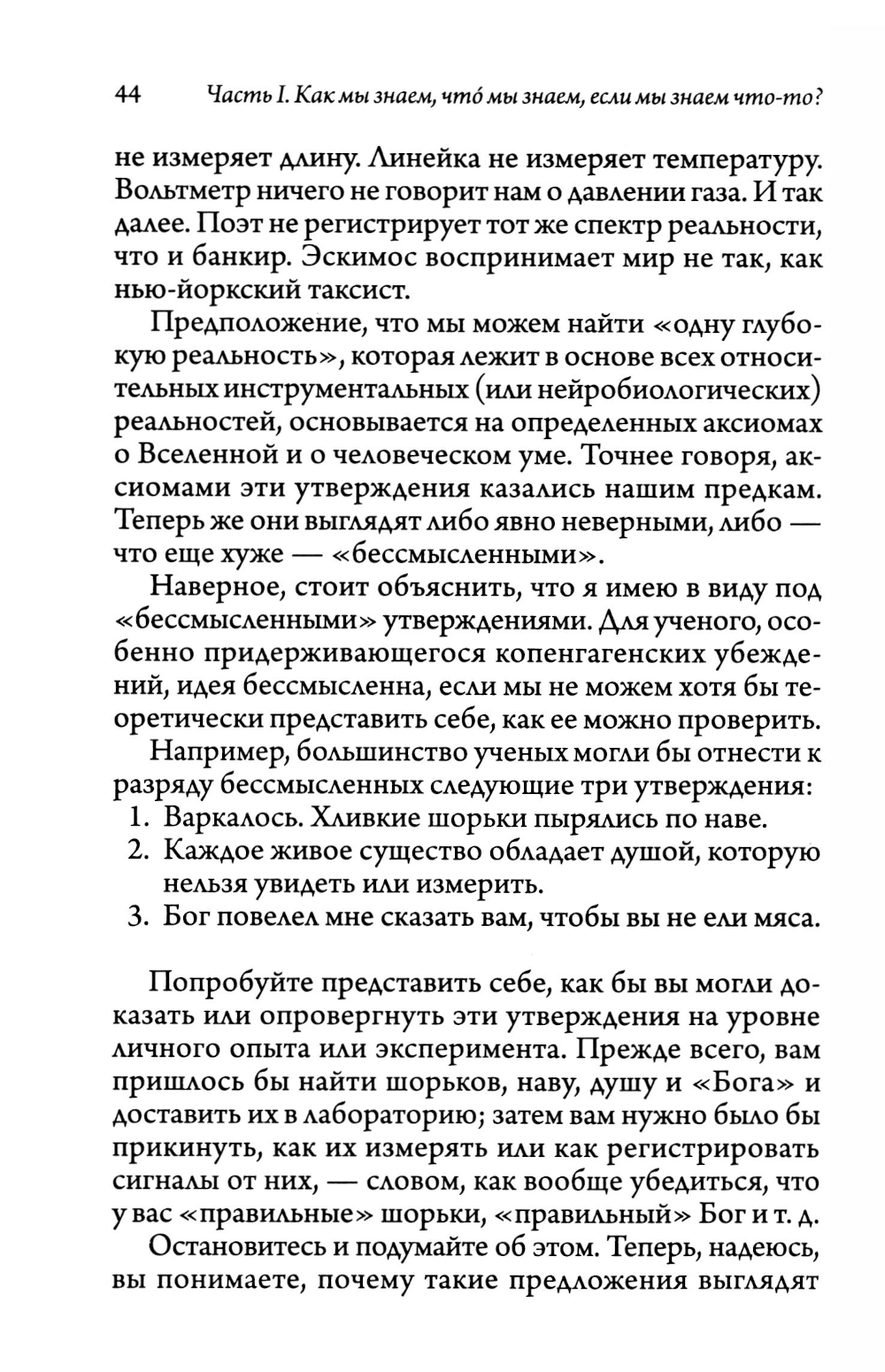 44 Часть I. Как мы знаем, что́ мы знаем, если мы знаем что-то?

не измеряет длину. Линейка не измеряет температуру. Вольтметр ничего не говорит нам о давлении газа. И так далее. Поэт не регистрирует тот же спектр реальности, что и банкир. Эскимос воспринимает мир не так, как нью-йоркский таксист.

Предположение, что мы можем найти «одну глубокую реальность», которая лежит в основе всех относительных инструментальных (или нейробиологических) реальностей, основывается на определенных аксиомах о Вселенной и о человеческом уме. Точнее говоря, аксиомами эти утверждения казались нашим предкам. Теперь же они выглядят либо явно неверными, либо — что еще хуже — «бессмысленными».

Наверное, стоит объяснить, что я имею в виду под «бессмысленными» утверждениями. Для ученого, особенно придерживающегося копенгагенских убеждений, идея бессмысленна, если мы не можем хотя бы теоретически представить себе, как ее можно проверить.

Например, большинство ученых могли бы отнести к разряду бессмысленных следующие три утверждения:
1. Варкалось. Хливкие шорьки пырялись по наве.
2. Каждое живое существо обладает душой, которую нельзя увидеть или измерить.
3. Бог повелел мне сказать вам, чтобы вы не ели мяса.

Попробуйте представить себе, как бы вы могли доказать или опровергнуть эти утверждения на уровне личного опыта или эксперимента. Прежде всего, вам пришлось бы найти шорьков, наву, душу и «Бога» и доставить их в лабораторию; затем вам нужно было бы прикинуть, как их измерять или как регистрировать сигналы от них, — словом, как вообще убедиться, что у вас «правильные» шорьки, «правильный» Бог и т. д.

Остановитесь и подумайте об этом. Теперь, надеюсь, вы понимаете, почему такие предложения выглядят